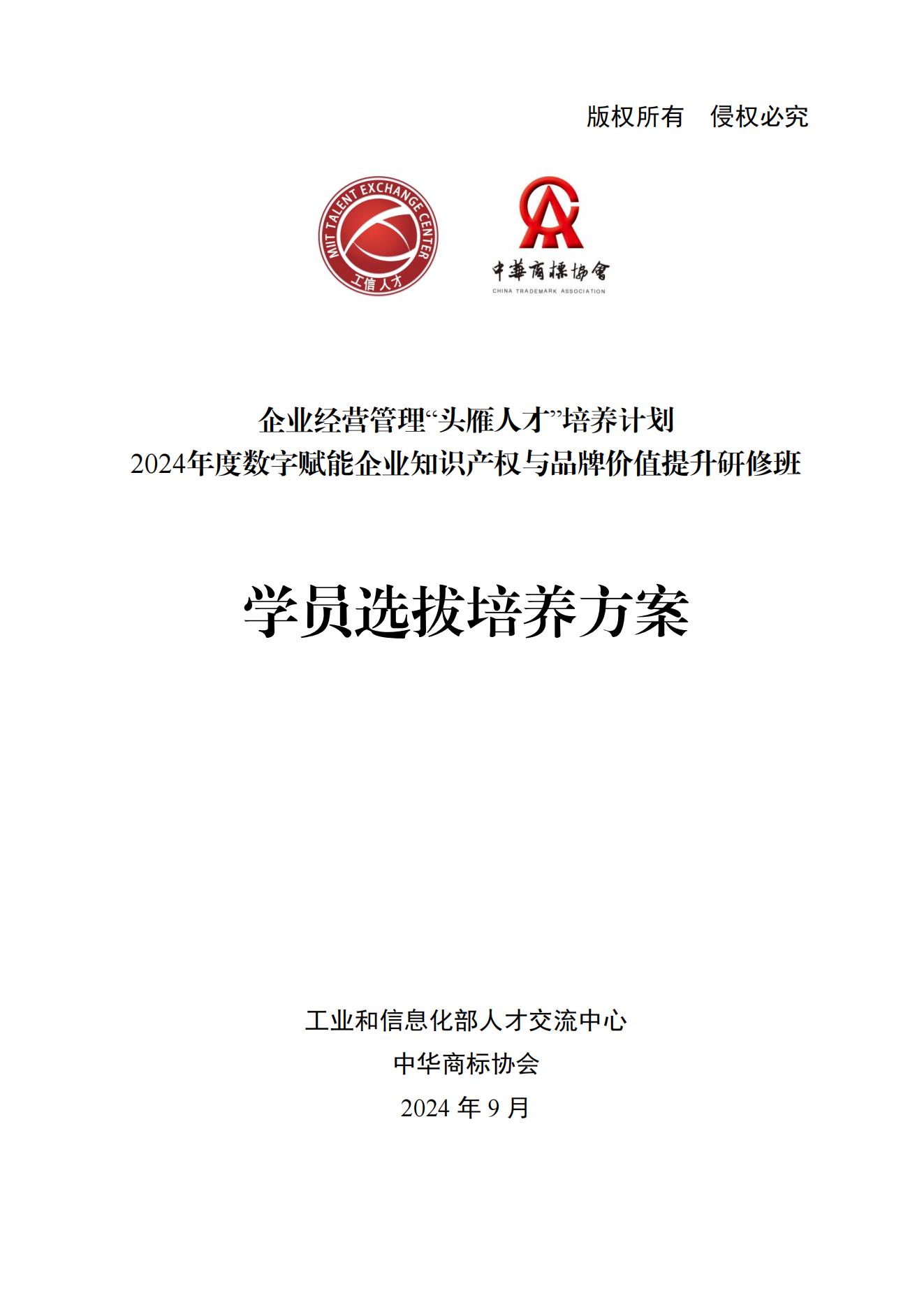 版权所有　侵权必究

MIIT TALENT EXCHANGE CENTER
工信人才

中華商標協會
CHINA TRADEMARK ASSOCIATION

企业经营管理“头雁人才”培养计划
2024年度数字赋能企业知识产权与品牌价值提升研修班

学员选拔培养方案

工业和信息化部人才交流中心
中华商标协会
2024 年 9 月